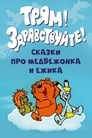 ТРЯМ!
ЗДРАВСТВУЙТЕ!

СКАЗКИ
ПРО МЕДВЕЖОНКА
И ЕЖИКА